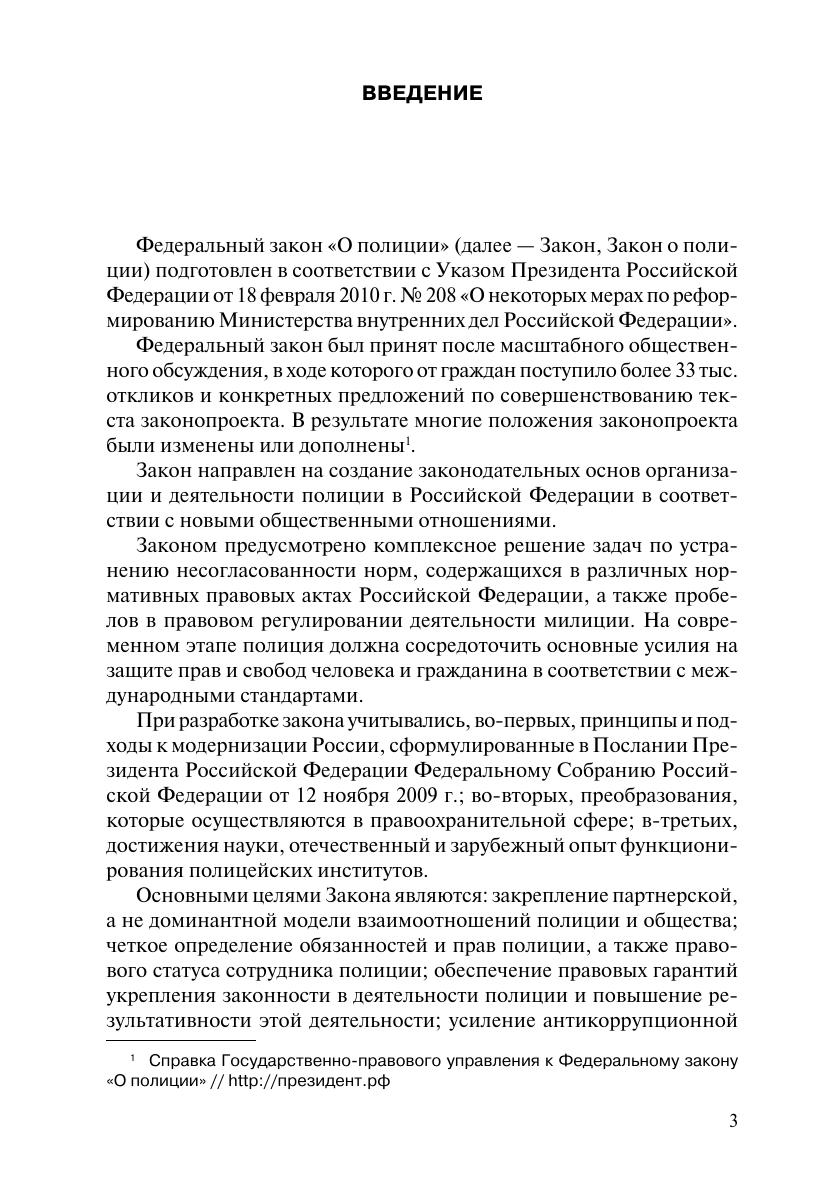 ВВЕДЕНИЕ

Федеральный закон «О полиции» (далее — Закон, Закон о полиции) подготовлен в соответствии с Указом Президента Российской Федерации от 18 февраля 2010 г. № 208 «О некоторых мерах по реформированию Министерства внутренних дел Российской Федерации».

Федеральный закон был принят после масштабного общественного обсуждения, в ходе которого от граждан поступило более 33 тыс. откликов и конкретных предложений по совершенствованию текста законопроекта. В результате многие положения законопроекта были изменены или дополнены$^1$.

Закон направлен на создание законодательных основ организации и деятельности полиции в Российской Федерации в соответствии с новыми общественными отношениями.

Законом предусмотрено комплексное решение задач по устранению несогласованности норм, содержащихся в различных нормативных правовых актах Российской Федерации, а также пробелов в правовом регулировании деятельности милиции. На современном этапе полиция должна сосредоточить основные усилия на защите прав и свобод человека и гражданина в соответствии с международными стандартами.

При разработке закона учитывались, во-первых, принципы и подходы к модернизации России, сформулированные в Послании Президента Российской Федерации Федеральному Собранию Российской Федерации от 12 ноября 2009 г.; во-вторых, преобразования, которые осуществляются в правоохранительной сфере; в-третьих, достижения науки, отечественный и зарубежный опыт функционирования полицейских институтов.

Основными целями Закона являются: закрепление партнерской, а не доминантной модели взаимоотношений полиции и общества; четкое определение обязанностей и прав полиции, а также правового статуса сотрудника полиции; обеспечение правовых гарантий укрепления законности в деятельности полиции и повышение результативности этой деятельности; усиление антикоррупционной

$^1$ Справка Государственно-правового управления к Федеральному закону «О полиции» // http://президент.рф

3